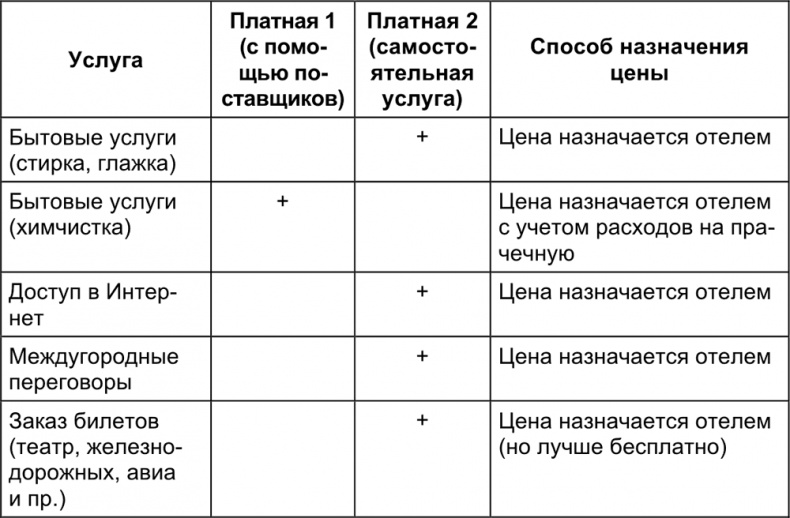 | Услуга | Платная 1 (с помощью поставщиков) | Платная 2 (самостоятельная услуга) | Способ назначения цены |
|---|---|---|---|
| Бытовые услуги (стирка, глажка) | | + | Цена назначается отелем |
| Бытовые услуги (химчистка) | + | | Цена назначается отелем с учетом расходов на прачечную |
| Доступ в Интернет | | + | Цена назначается отелем |
| Междугородные переговоры | | + | Цена назначается отелем |
| Заказ билетов (театр, железнодорожных, авиа и пр.) | | + | Цена назначается отелем (но лучше бесплатно) |